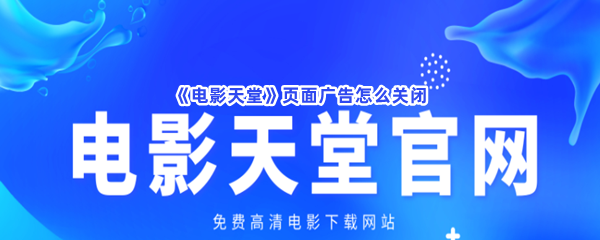 《电影天堂》页面广告怎么关闭

电影天堂官网

免费高清电影下载网站